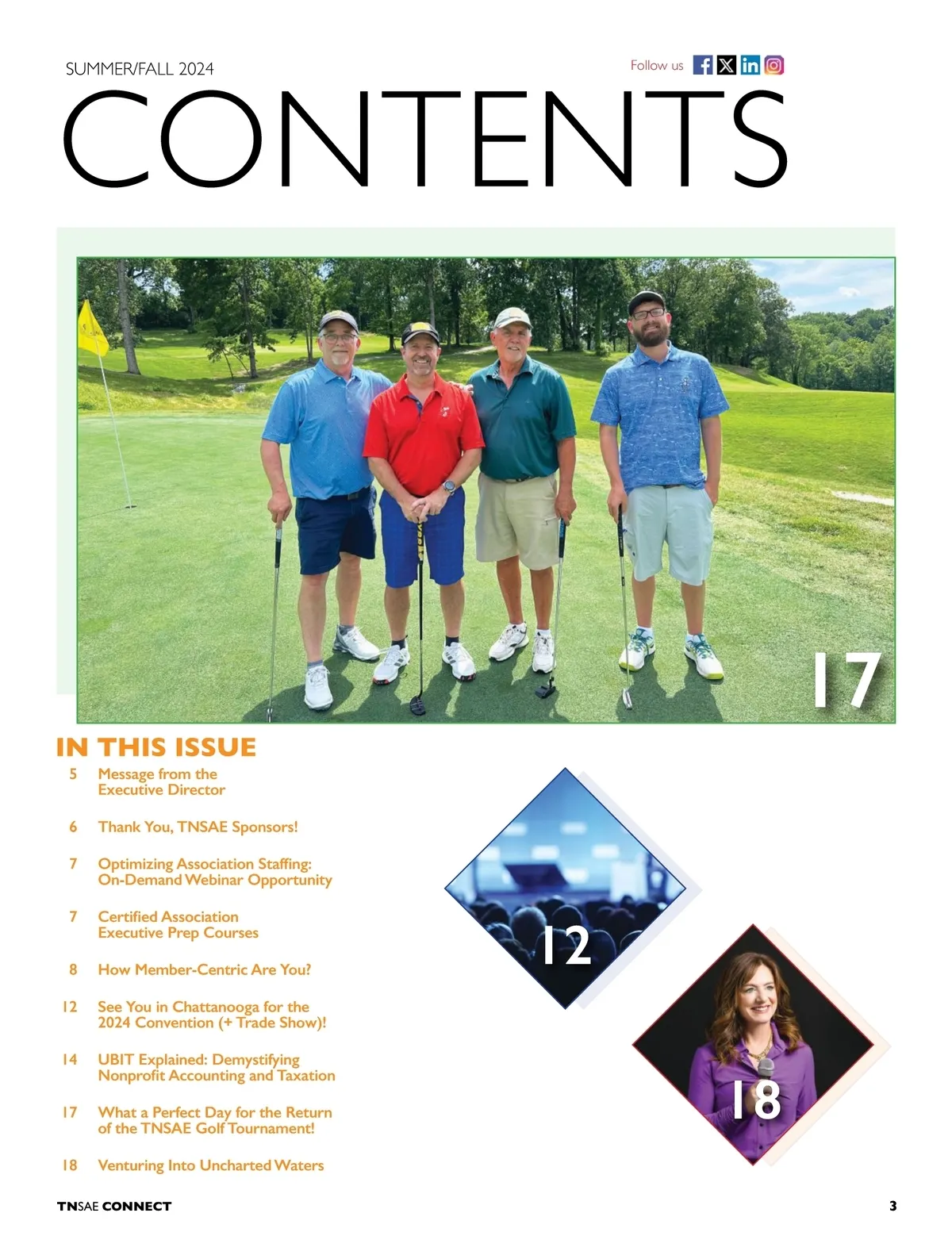 SUMMER/FALL 2024

Follow us

CONTENTS

17

IN THIS ISSUE

5 Message from the Executive Director

6 Thank You, TNSAE Sponsors!

7 Optimizing Association Staffing: On-Demand Webinar Opportunity

7 Certified Association Executive Prep Courses

8 How Member-Centric Are You?

12 See You in Chattanooga for the 2024 Convention (+ Trade Show)!

14 UBIT Explained: Demystifying Nonprofit Accounting and Taxation

17 What a Perfect Day for the Return of the TNSAE Golf Tournament!

18 Venturing Into Uncharted Waters

12

18

TNSAE CONNECT

3